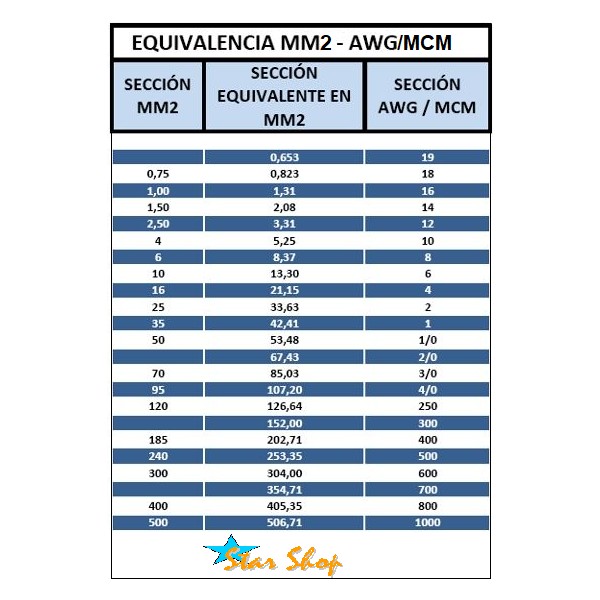 EQUIVALENCIA MM2 - AWG/MCM

| SECCIÓN MM2 | SECCIÓN EQUIVALENTE EN MM2 | SECCIÓN AWG / MCM |
|---|---|---|
| | 0,653 | 19 |
| 0,75 | 0,823 | 18 |
| 1,00 | 1,31 | 16 |
| 1,50 | 2,08 | 14 |
| 2,50 | 3,31 | 12 |
| 4 | 5,25 | 10 |
| 6 | 8,37 | 8 |
| 10 | 13,30 | 6 |
| 16 | 21,15 | 4 |
| 25 | 33,63 | 2 |
| 35 | 42,41 | 1 |
| 50 | 53,48 | 1/0 |
| | 67,43 | 2/0 |
| 70 | 85,03 | 3/0 |
| 95 | 107,20 | 4/0 |
| 120 | 126,64 | 250 |
| | 152,00 | 300 |
| 185 | 202,71 | 400 |
| 240 | 253,35 | 500 |
| 300 | 304,00 | 600 |
| | 354,71 | 700 |
| 400 | 405,35 | 800 |
| 500 | 506,71 | 1000 |

Star Shop